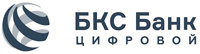 БКС Банк
ЦИФРОВОЙ